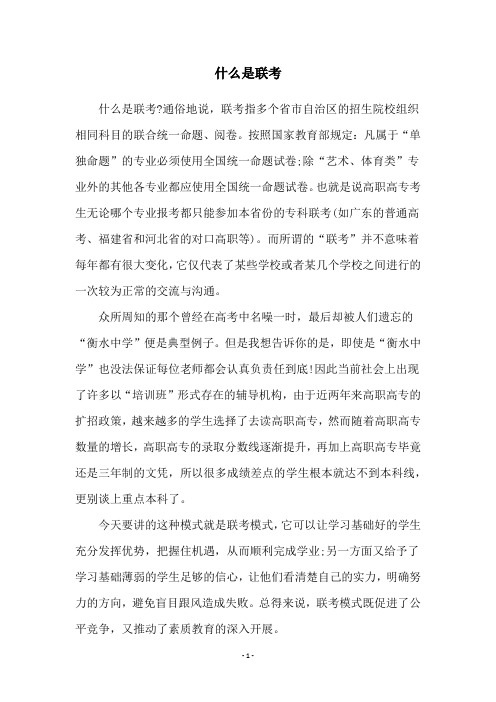 什么是联考

什么是联考?通俗地说，联考指多个省市自治区的招生院校组织相同科目的联合统一命题、阅卷。按照国家教育部规定：凡属于“单独命题”的专业必须使用全国统一命题试卷;除“艺术、体育类”专业外的其他各专业都应使用全国统一命题试卷。也就是说高职高专考生无论哪个专业报考都只能参加本省份的专科联考(如广东的普通高考、福建省和河北省的对口高职等)。而所谓的“联考”并不意味着每年都有很大变化，它仅代表了某些学校或者某几个学校之间进行的一次较为正常的交流与沟通。

众所周知的那个曾经在高考中名噪一时，最后却被人们遗忘的“衡水中学”便是典型例子。但是我想告诉你的是，即使是“衡水中学”也没法保证每位老师都会认真负责任到底!因此当前社会上出现了许多以“培训班”形式存在的辅导机构，由于近两年来高职高专的扩招政策，越来越多的学生选择了去读高职高专，然而随着高职高专数量的增长，高职高专的录取分数线逐渐提升，再加上高职高专毕竟还是三年制的文凭，所以很多成绩差点的学生根本就达不到本科线，更别谈上重点本科了。

今天要讲的这种模式就是联考模式，它可以让学习基础好的学生充分发挥优势，把握住机遇，从而顺利完成学业;另一方面又给予了学习基础薄弱的学生足够的信心，让他们看清楚自己的实力，明确努力的方向，避免盲目跟风造成失败。总得来说，联考模式既促进了公平竞争，又推动了素质教育的深入开展。

- 1 -